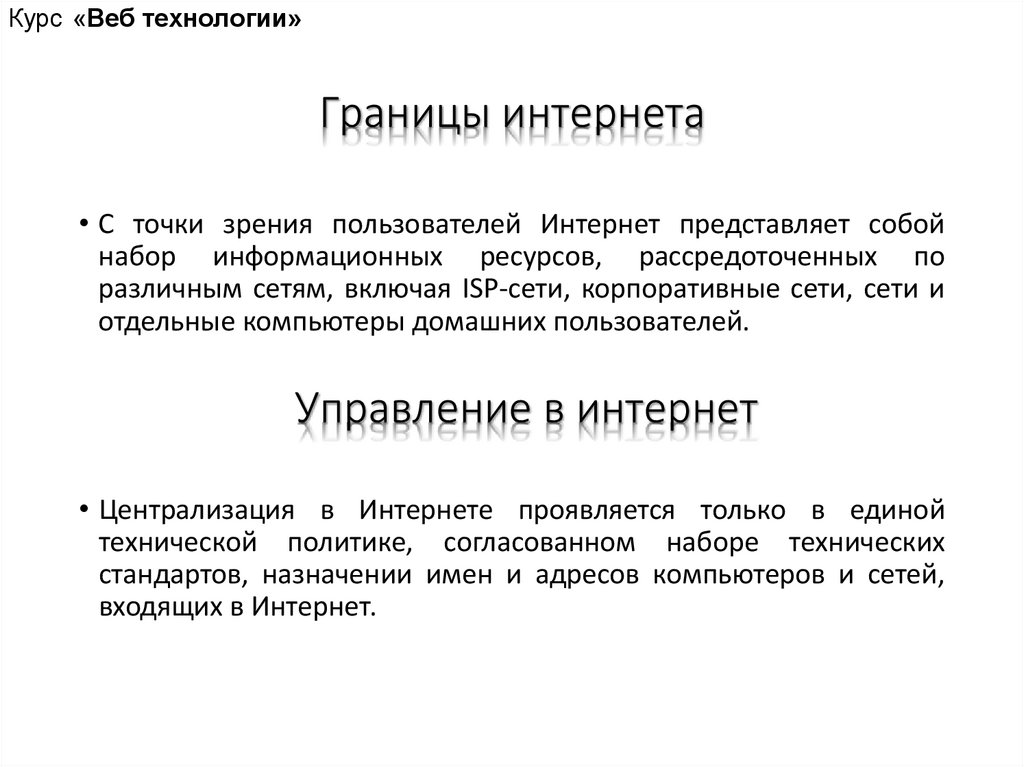 Курс «Веб технологии»

Границы интернета

• С точки зрения пользователей Интернет представляет собой набор информационных ресурсов, рассредоточенных по различным сетям, включая ISP-сети, корпоративные сети, сети и отдельные компьютеры домашних пользователей.

Управление в интернет

• Централизация в Интернете проявляется только в единой технической политике, согласованном наборе технических стандартов, назначении имен и адресов компьютеров и сетей, входящих в Интернет.